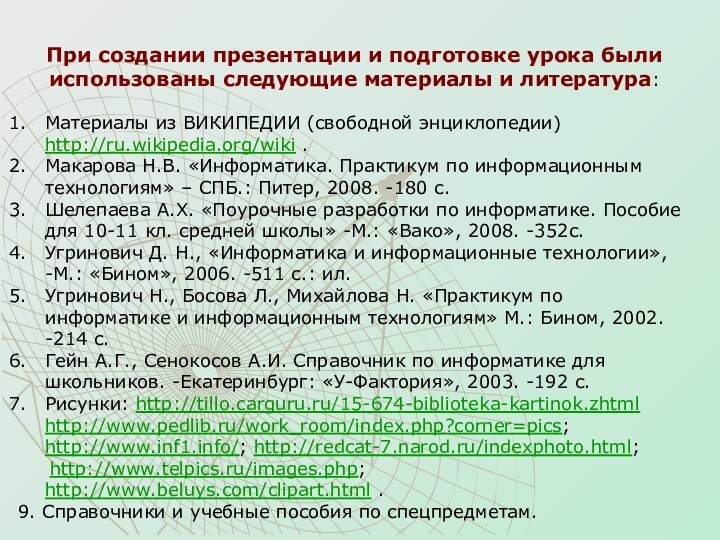 При создании презентации и подготовке урока были использованы следующие материалы и литература:

1. Материалы из ВИКИПЕДИИ (свободной энциклопедии) http://ru.wikipedia.org/wiki .
2. Макарова Н.В. «Информатика. Практикум по информационным технологиям» – СПБ.: Питер, 2008. -180 с.
3. Шелепаева А.Х. «Поурочные разработки по информатике. Пособие для 10-11 кл. средней школы» -М.: «Вако», 2008. -352с.
4. Угринович Д. Н., «Информатика и информационные технологии», -М.: «Бином», 2006. -511 с.: ил.
5. Угринович Н., Босова Л., Михайлова Н. «Практикум по информатике и информационным технологиям» М.: Бином, 2002. -214 с.
6. Гейн А.Г., Сенокосов А.И. Справочник по информатике для школьников. -Екатеринбург: «У-Фактория», 2003. -192 с.
7. Рисунки: http://tillo.carguru.ru/15-674-biblioteka-kartinok.zhtml http://www.pedlib.ru/work_room/index.php?corner=pics; http://www.inf1.info/; http://redcat-7.narod.ru/indexphoto.html; http://www.telpics.ru/images.php; http://www.beluys.com/clipart.html .
9. Справочники и учебные пособия по спецпредметам.